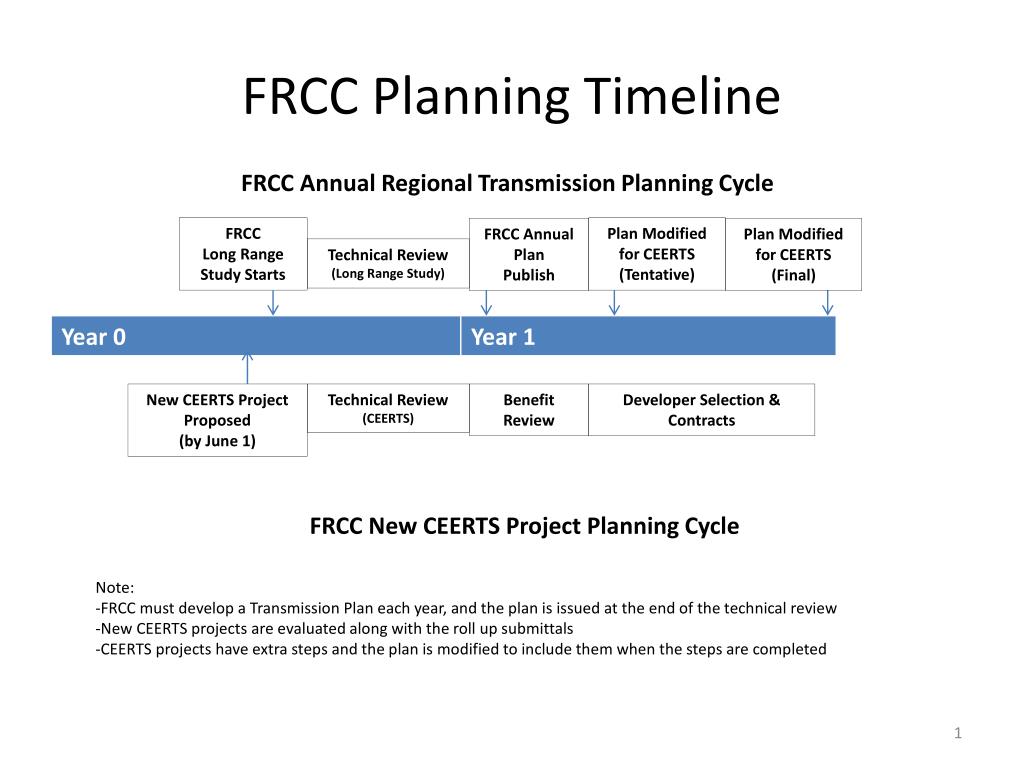 FRCC Planning Timeline

FRCC Annual Regional Transmission Planning Cycle

FRCC
Long Range
Study Starts

Technical Review
(Long Range Study)

FRCC Annual
Plan
Publish

Plan Modified
for CEERTS
(Tentative)

Plan Modified
for CEERTS
(Final)

Year 0

Year 1

New CEERTS Project
Proposed
(by June 1)

Technical Review
(CEERTS)

Benefit
Review

Developer Selection &
Contracts

FRCC New CEERTS Project Planning Cycle

Note:
-FRCC must develop a Transmission Plan each year, and the plan is issued at the end of the technical review
-New CEERTS projects are evaluated along with the roll up submittals
-CEERTS projects have extra steps and the plan is modified to include them when the steps are completed

1